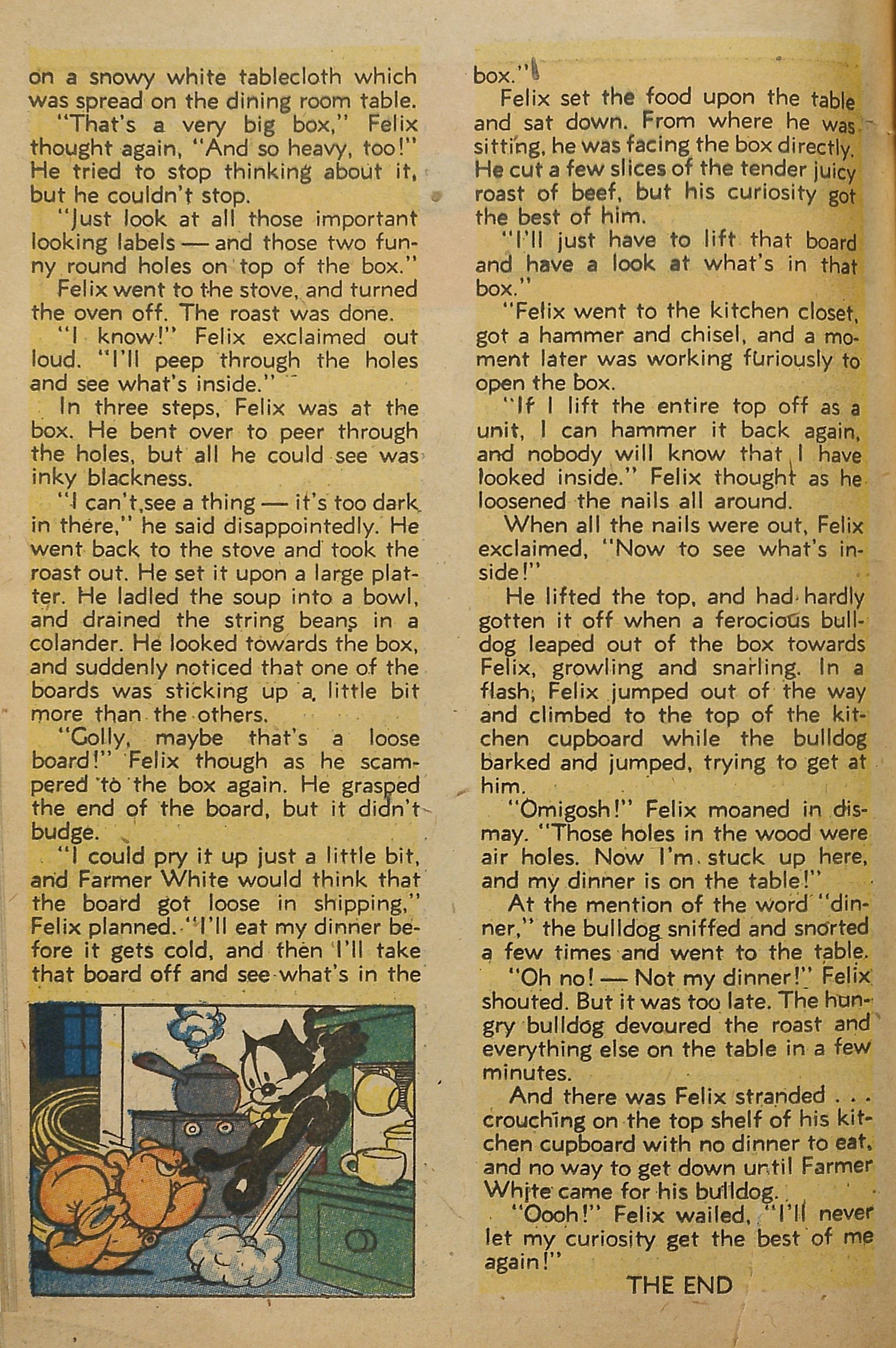 on a snowy white tablecloth which was spread on the dining room table.

"That's a very big box," Felix thought again, "And so heavy, too!" He tried to stop thinking about it, but he couldn't stop.

"Just look at all those important looking labels — and those two funny round holes on top of the box."

Felix went to the stove, and turned the oven off. The roast was done.

"I know!" Felix exclaimed out loud. "I'll peep through the holes and see what's inside."

In three steps, Felix was at the box. He bent over to peer through the holes, but all he could see was inky blackness.

"I can't see a thing — it's too dark in there," he said disappointedly. He went back to the stove and took the roast out. He set it upon a large platter. He ladled the soup into a bowl, and drained the string beans in a colander. He looked towards the box, and suddenly noticed that one of the boards was sticking up a little bit more than the others.

"Golly, maybe that's a loose board!" Felix though as he scampered to the box again. He grasped the end of the board, but it didn't budge.

"I could pry it up just a little bit, and Farmer White would think that the board got loose in shipping," Felix planned. "I'll eat my dinner before it gets cold, and then I'll take that board off and see what's in the box."

Felix set the food upon the table and sat down. From where he was sitting, he was facing the box directly. He cut a few slices of the tender juicy roast of beef, but his curiosity got the best of him.

"I'll just have to lift that board and have a look at what's in that box."

"Felix went to the kitchen closet, got a hammer and chisel, and a moment later was working furiously to open the box.

"If I lift the entire top off as a unit, I can hammer it back again, and nobody will know that I have looked inside." Felix thought as he loosened the nails all around.

When all the nails were out, Felix exclaimed, "Now to see what's inside!"

He lifted the top, and had hardly gotten it off when a ferocious bulldog leaped out of the box towards Felix, growling and snarling. In a flash, Felix jumped out of the way and climbed to the top of the kitchen cupboard while the bulldog barked and jumped, trying to get at him.

"Omigosh!" Felix moaned in dismay. "Those holes in the wood were air holes. Now I'm stuck up here, and my dinner is on the table!"

At the mention of the word "dinner," the bulldog sniffed and snorted a few times and went to the table.

"Oh no! — Not my dinner!" Felix shouted. But it was too late. The hungry bulldog devoured the roast and everything else on the table in a few minutes.

And there was Felix stranded . . . crouching on the top shelf of his kitchen cupboard with no dinner to eat, and no way to get down until Farmer White came for his bulldog.

"Oooh!" Felix wailed, "I'll never let my curiosity get the best of me again!"

THE END